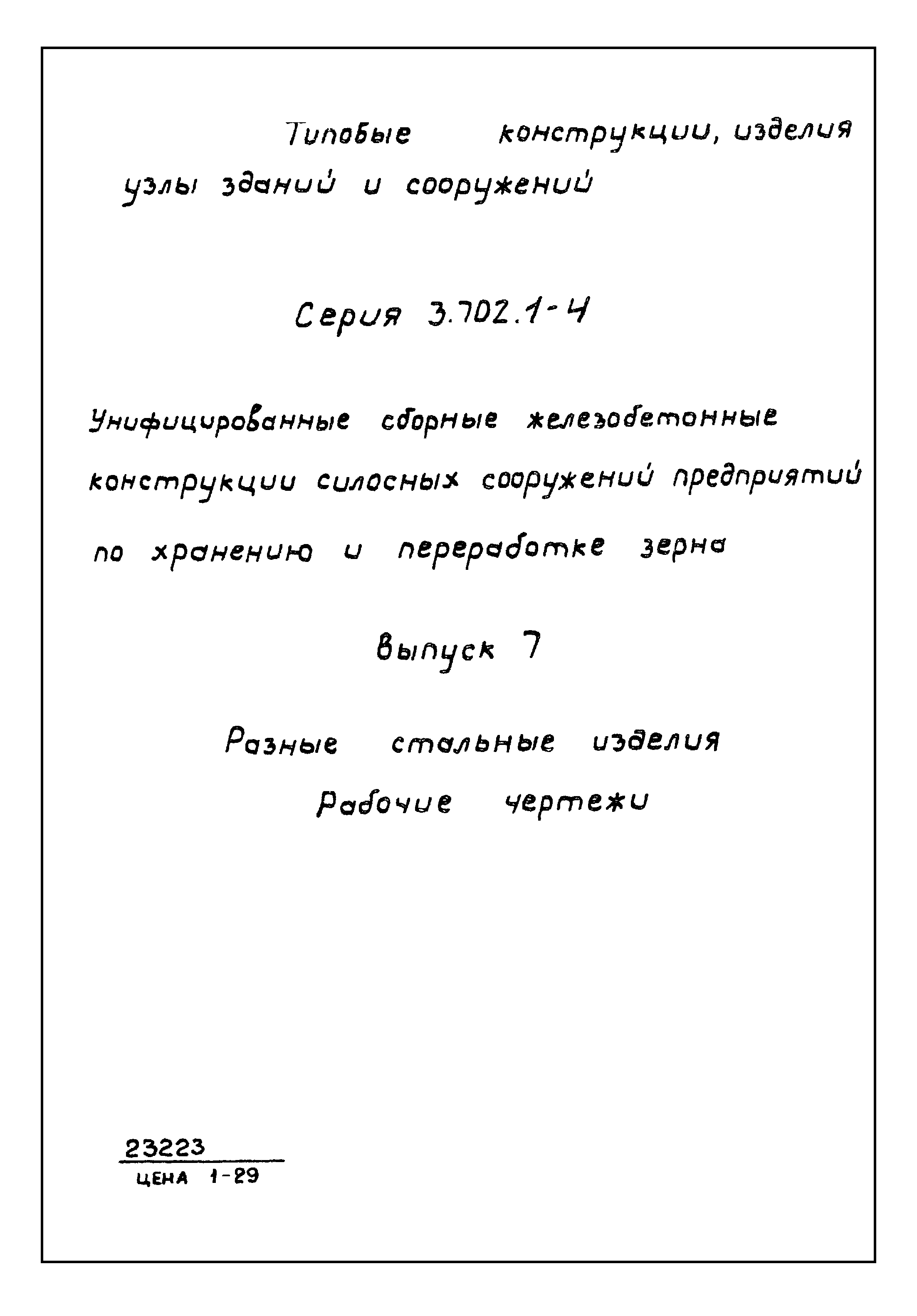 Типовые конструкции, изделия узлы зданий и сооружений

Серия 3.702.1-4

Унифицированные сборные железобетонные конструкции силосных сооружений предприятий по хранению и переработке зерна

Выпуск 7

Разные стальные изделия

Рабочие чертежи

23223
ЦЕНА 1-29